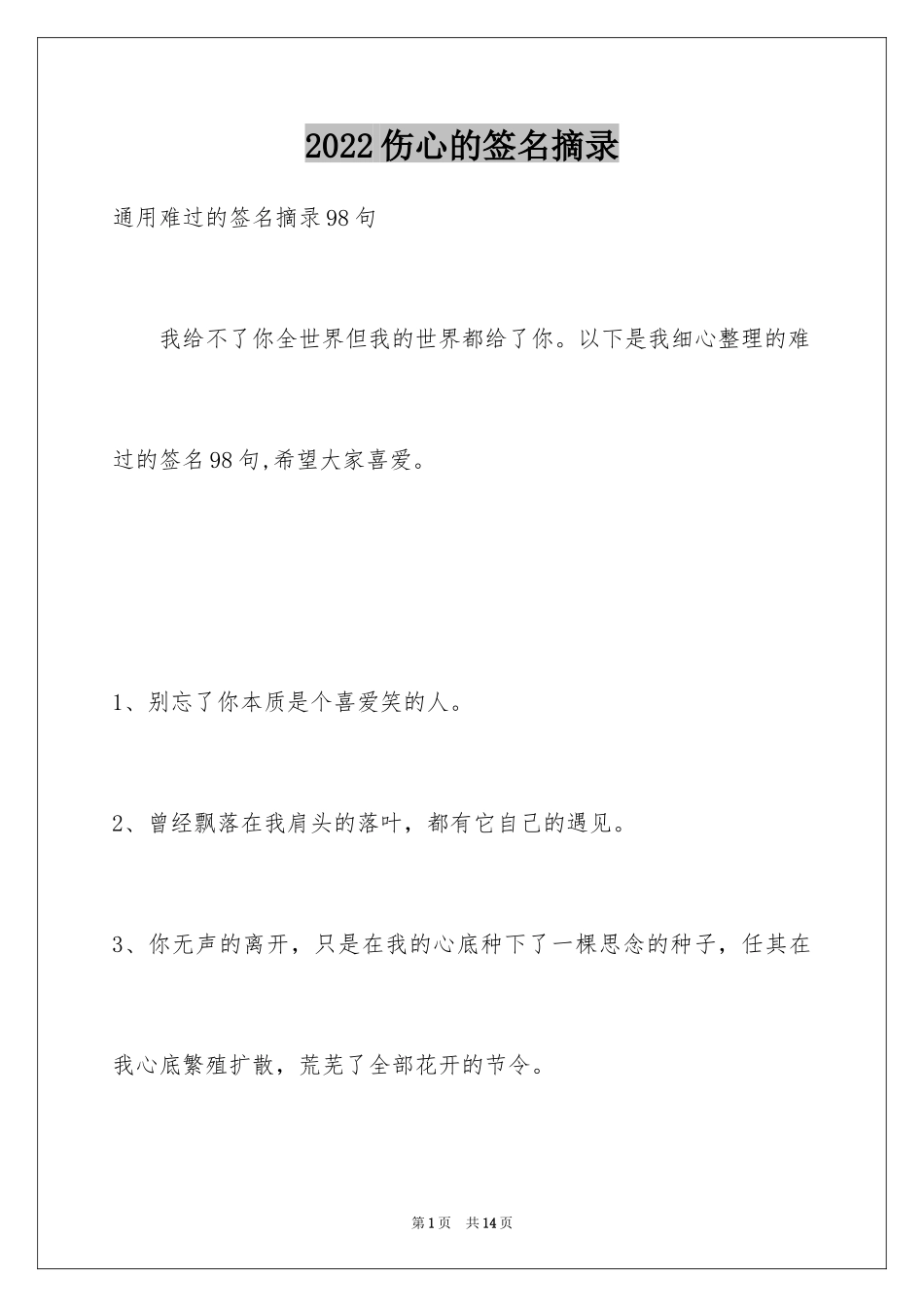 2022伤心的签名摘录

通用难过的签名摘录98句

我给不了你全世界但我的世界都给了你。以下是我细心整理的难过的签名98句,希望大家喜爱。

1、别忘了你本质是个喜爱笑的人。

2、曾经飘落在我肩头的落叶，都有它自己的遇见。

3、你无声的离开，只是在我的心底种下了一棵思念的种子，任其在我心底繁殖扩散，荒芜了全部花开的节令。

第1页 共14页